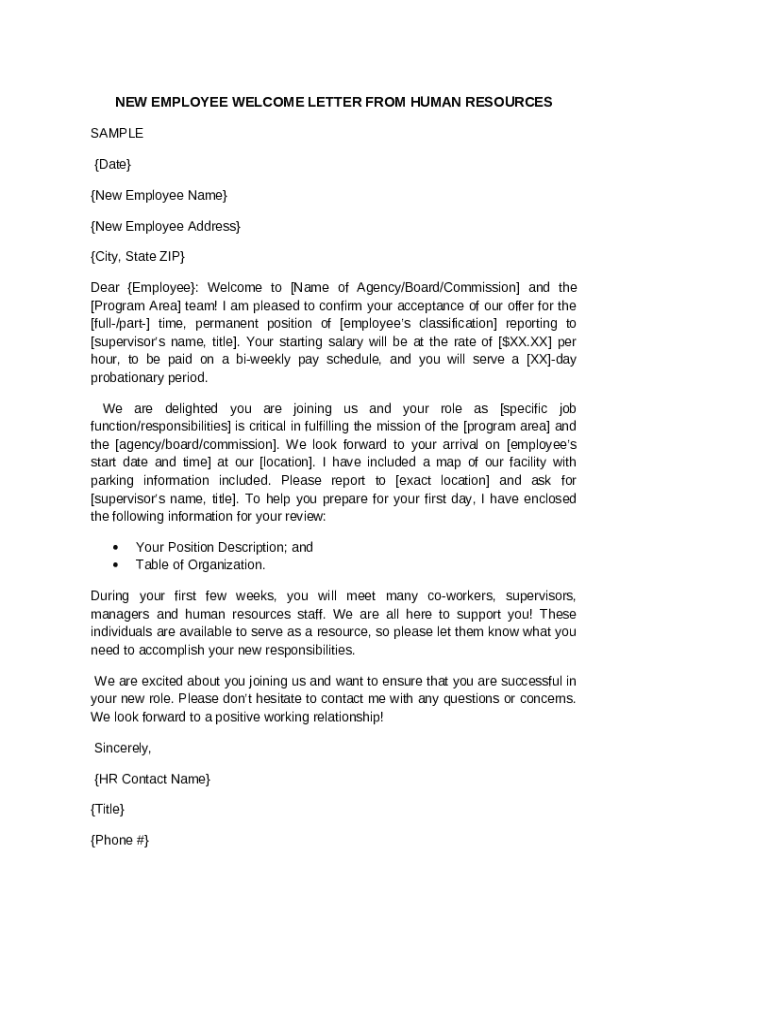 NEW EMPLOYEE WELCOME LETTER FROM HUMAN RESOURCES

SAMPLE

{Date}

{New Employee Name}

{New Employee Address}

{City, State ZIP}

Dear {Employee}: Welcome to [Name of Agency/Board/Commission] and the [Program Area] team! I am pleased to confirm your acceptance of our offer for the [full-/part-] time, permanent position of [employee's classification] reporting to [supervisor's name, title]. Your starting salary will be at the rate of [$XX.XX] per hour, to be paid on a bi-weekly pay schedule, and you will serve a [XX]-day probationary period.

We are delighted you are joining us and your role as [specific job function/responsibilities] is critical in fulfilling the mission of the [program area] and the [agency/board/commission]. We look forward to your arrival on [employee's start date and time] at our [location]. I have included a map of our facility with parking information included. Please report to [exact location] and ask for [supervisor's name, title]. To help you prepare for your first day, I have enclosed the following information for your review:

• Your Position Description; and
• Table of Organization.

During your first few weeks, you will meet many co-workers, supervisors, managers and human resources staff. We are all here to support you! These individuals are available to serve as a resource, so please let them know what you need to accomplish your new responsibilities.

We are excited about you joining us and want to ensure that you are successful in your new role. Please don't hesitate to contact me with any questions or concerns. We look forward to a positive working relationship!

Sincerely,

{HR Contact Name}

{Title}

{Phone #}